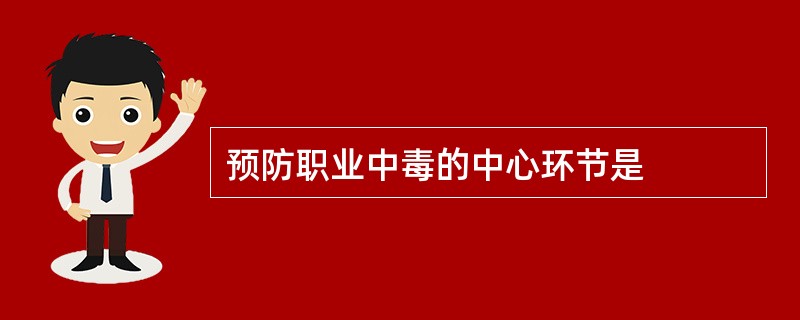 预防职业中毒的中心环节是